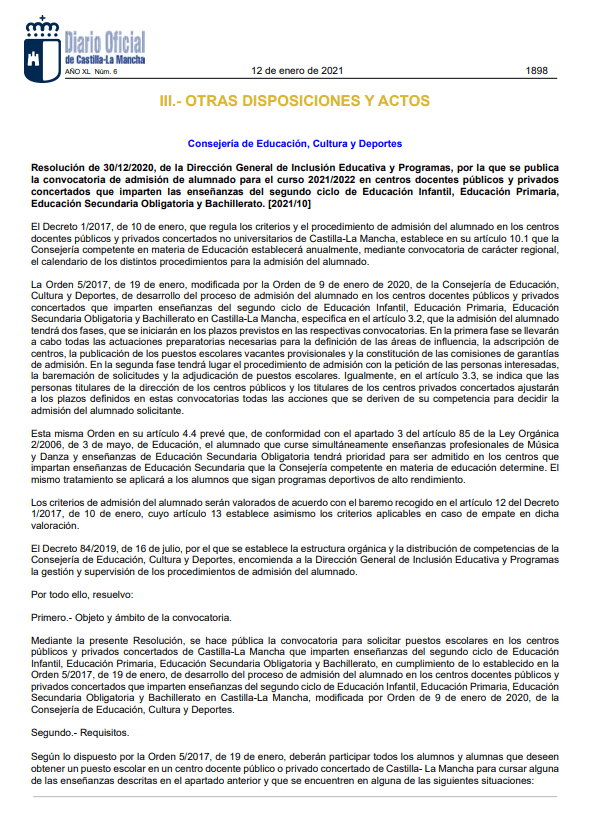 Diario Oficial
de Castilla-La Mancha
AÑO XL Núm. 6

12 de enero de 2021

1898

III.- OTRAS DISPOSICIONES Y ACTOS

Consejería de Educación, Cultura y Deportes

Resolución de 30/12/2020, de la Dirección General de Inclusión Educativa y Programas, por la que se publica la convocatoria de admisión de alumnado para el curso 2021/2022 en centros docentes públicos y privados concertados que imparten las enseñanzas del segundo ciclo de Educación Infantil, Educación Primaria, Educación Secundaria Obligatoria y Bachillerato. [2021/10]

El Decreto 1/2017, de 10 de enero, que regula los criterios y el procedimiento de admisión del alumnado en los centros docentes públicos y privados concertados no universitarios de Castilla-La Mancha, establece en su artículo 10.1 que la Consejería competente en materia de Educación establecerá anualmente, mediante convocatoria de carácter regional, el calendario de los distintos procedimientos para la admisión del alumnado.

La Orden 5/2017, de 19 de enero, modificada por la Orden de 9 de enero de 2020, de la Consejería de Educación, Cultura y Deportes, de desarrollo del proceso de admisión del alumnado en los centros docentes públicos y privados concertados que imparten enseñanzas del segundo ciclo de Educación Infantil, Educación Primaria, Educación Secundaria Obligatoria y Bachillerato en Castilla-La Mancha, especifica en el artículo 3.2, que la admisión del alumnado tendrá dos fases, que se iniciarán en los plazos previstos en las respectivas convocatorias. En la primera fase se llevarán a cabo todas las actuaciones preparatorias necesarias para la definición de las áreas de influencia, la adscripción de centros, la publicación de los puestos escolares vacantes provisionales y la constitución de las comisiones de garantías de admisión. En la segunda fase tendrá lugar el procedimiento de admisión con la petición de las personas interesadas, la baremación de solicitudes y la adjudicación de puestos escolares. Igualmente, en el artículo 3.3, se indica que las personas titulares de la dirección de los centros públicos y los titulares de los centros privados concertados ajustarán a los plazos definidos en estas convocatorias todas las acciones que se deriven de su competencia para decidir la admisión del alumnado solicitante.

Esta misma Orden en su artículo 4.4 prevé que, de conformidad con el apartado 3 del artículo 85 de la Ley Orgánica 2/2006, de 3 de mayo, de Educación, el alumnado que curse simultáneamente enseñanzas profesionales de Música y Danza y enseñanzas de Educación Secundaria Obligatoria tendrá prioridad para ser admitido en los centros que impartan enseñanzas de Educación Secundaria que la Consejería competente en materia de educación determine. El mismo tratamiento se aplicará a los alumnos que sigan programas deportivos de alto rendimiento.

Los criterios de admisión del alumnado serán valorados de acuerdo con el baremo recogido en el artículo 12 del Decreto 1/2017, de 10 de enero, cuyo artículo 13 establece asimismo los criterios aplicables en caso de empate en dicha valoración.

El Decreto 84/2019, de 16 de julio, por el que se establece la estructura orgánica y la distribución de competencias de la Consejería de Educación, Cultura y Deportes, encomienda a la Dirección General de Inclusión Educativa y Programas la gestión y supervisión de los procedimientos de admisión del alumnado.

Por todo ello, resuelvo:

Primero.- Objeto y ámbito de la convocatoria.

Mediante la presente Resolución, se hace pública la convocatoria para solicitar puestos escolares en los centros públicos y privados concertados de Castilla-La Mancha que imparten enseñanzas del segundo ciclo de Educación Infantil, Educación Primaria, Educación Secundaria Obligatoria y Bachillerato, en cumplimiento de lo establecido en la Orden 5/2017, de 19 de enero, de desarrollo del proceso de admisión del alumnado en los centros docentes públicos y privados concertados que imparten enseñanzas del segundo ciclo de Educación Infantil, Educación Primaria, Educación Secundaria Obligatoria y Bachillerato en Castilla-La Mancha, modificada por Orden de 9 de enero de 2020, de la Consejería de Educación, Cultura y Deportes.

Segundo.- Requisitos.

Según lo dispuesto por la Orden 5/2017, de 19 de enero, deberán participar todos los alumnos y alumnas que deseen obtener un puesto escolar en un centro docente público o privado concertado de Castilla- La Mancha para cursar alguna de las enseñanzas descritas en el apartado anterior y que se encuentren en alguna de las siguientes situaciones: